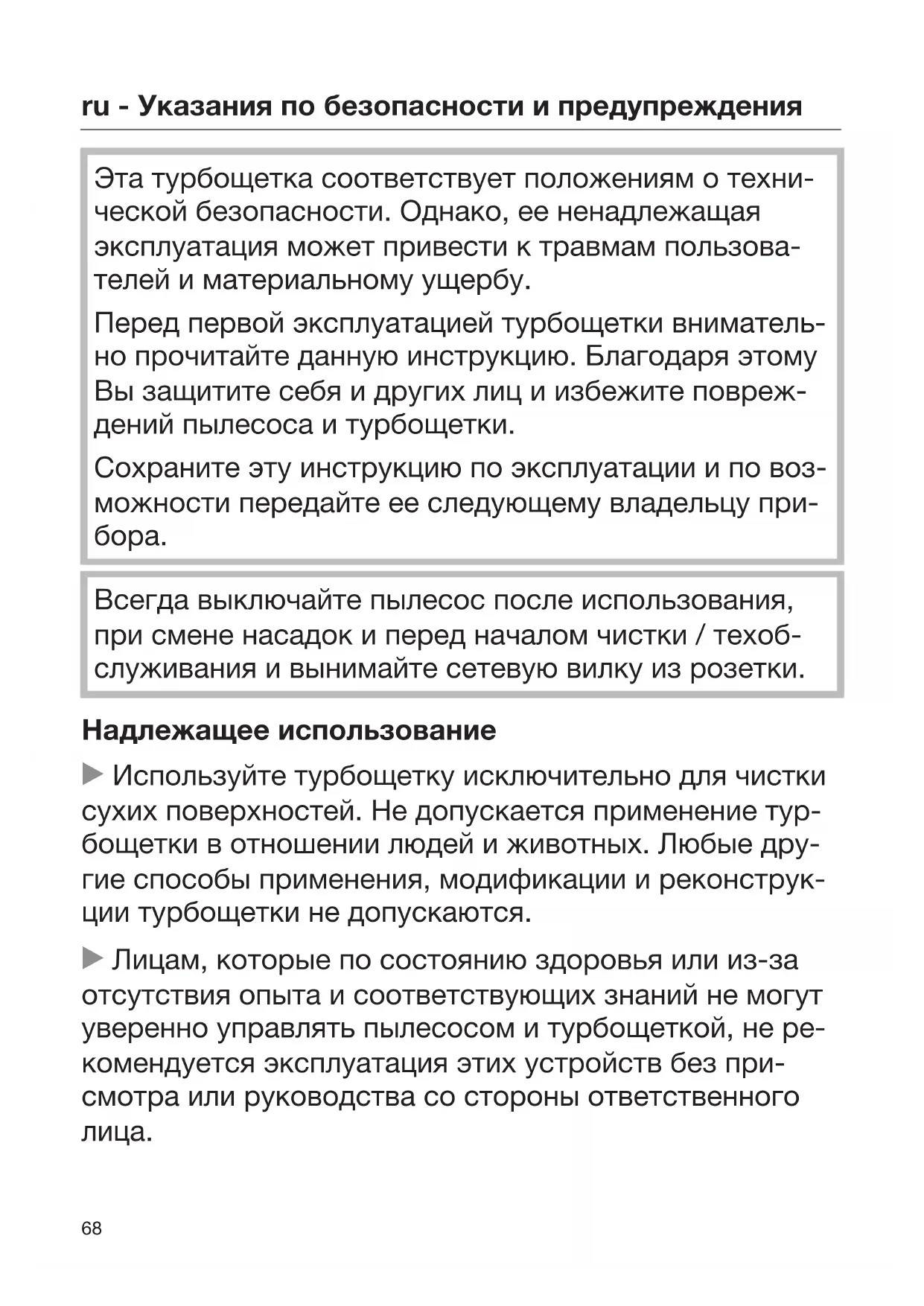 ru - Указания по безопасности и предупреждения

Эта турбощетка соответствует положениям о технической безопасности. Однако, ее ненадлежащая эксплуатация может привести к травмам пользователей и материальному ущербу.

Перед первой эксплуатацией турбощетки внимательно прочитайте данную инструкцию. Благодаря этому Вы защитите себя и других лиц и избежите повреждений пылесоса и турбощетки.

Сохраните эту инструкцию по эксплуатации и по возможности передайте ее следующему владельцу прибора.

Всегда выключайте пылесос после использования, при смене насадок и перед началом чистки / техобслуживания и вынимайте сетевую вилку из розетки.

Надлежащее использование

▶ Используйте турбощетку исключительно для чистки сухих поверхностей. Не допускается применение турбощетки в отношении людей и животных. Любые другие способы применения, модификации и реконструкции турбощетки не допускаются.

▶ Лицам, которые по состоянию здоровья или из-за отсутствия опыта и соответствующих знаний не могут уверенно управлять пылесосом и турбощеткой, не рекомендуется эксплуатация этих устройств без присмотра или руководства со стороны ответственного лица.

68